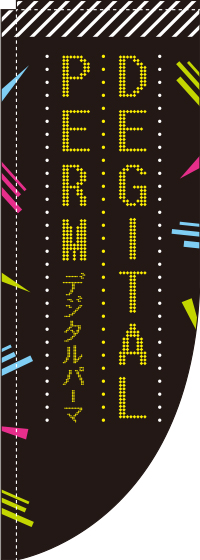 DEGITAL

PERM

デジタルパーマ